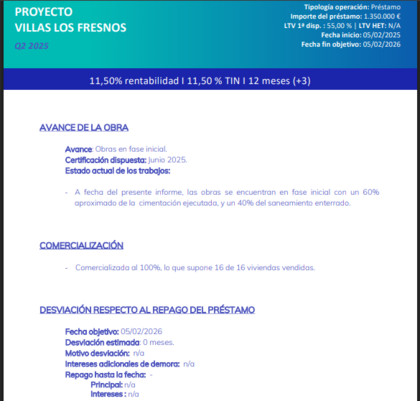 PROYECTO
VILLAS LOS FRESNOS
Q2 2025

Tipología operación: Préstamo
Importe del préstamo: 1.350.000 €
LTV 1ª disp. : 55,00 % | LTV HET: N/A
Fecha inicio: 05/02/2025
Fecha fin objetivo: 05/02/2026

11,50% rentabilidad I 11,50 % TIN I 12 meses (+3)

AVANCE DE LA OBRA

Avance: Obras en fase inicial.
Certificación dispuesta: Junio 2025.
Estado actual de los trabajos:

- A fecha del presente informe, las obras se encuentran en fase inicial con un 60% aproximado de la cimentación ejecutada, y un 40% del saneamiento enterrado.

COMERCIALIZACIÓN

- Comercializada al 100%, lo que supone 16 de 16 viviendas vendidas.

DESVIACIÓN RESPECTO AL REPAGO DEL PRÉSTAMO

Fecha objetivo: 05/02/2026
Desviación estimada: 0 meses.
Motivo desviación: n/a
Intereses adicionales de demora: n/a
Repago hasta la fecha: -
Principal: n/a
Intereses : n/a